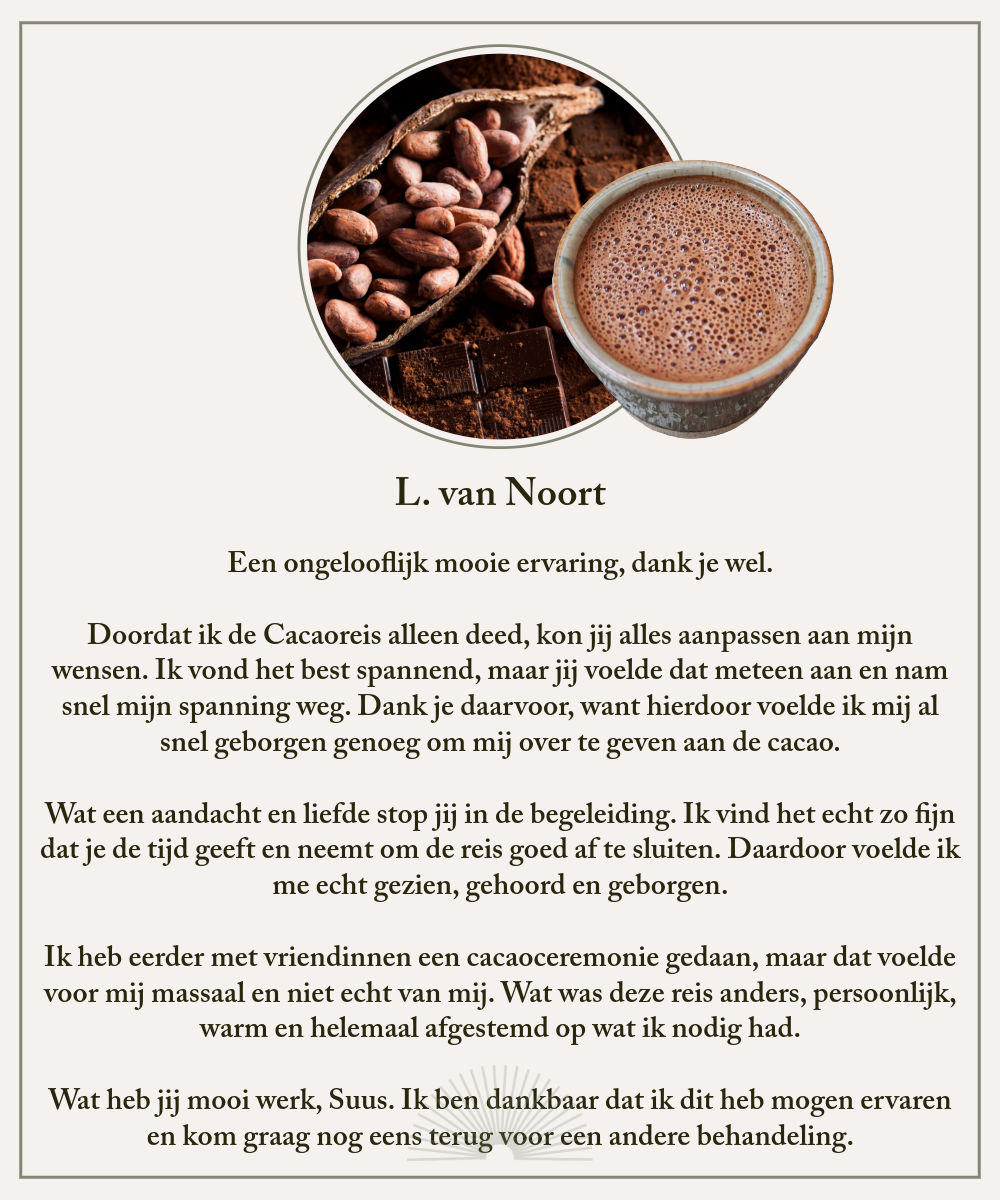 L. van Noort

Een ongelooflijk mooie ervaring, dank je wel.

Doordat ik de Cacaoreis alleen deed, kon jij alles aanpassen aan mijn wensen. Ik vond het best spannend, maar jij voelde dat meteen aan en nam snel mijn spanning weg. Dank je daarvoor, want hierdoor voelde ik mij al snel geborgen genoeg om mij over te geven aan de cacao.

Wat een aandacht en liefde stop jij in de begeleiding. Ik vind het echt zo fijn dat je de tijd geeft en neemt om de reis goed af te sluiten. Daardoor voelde ik me echt gezien, gehoord en geborgen.

Ik heb eerder met vriendinnen een cacaoceremonie gedaan, maar dat voelde voor mij massaal en niet echt van mij. Wat was deze reis anders, persoonlijk, warm en helemaal afgestemd op wat ik nodig had.

Wat heb jij mooi werk, Suus. Ik ben dankbaar dat ik dit heb mogen ervaren en kom graag nog eens terug voor een andere behandeling.